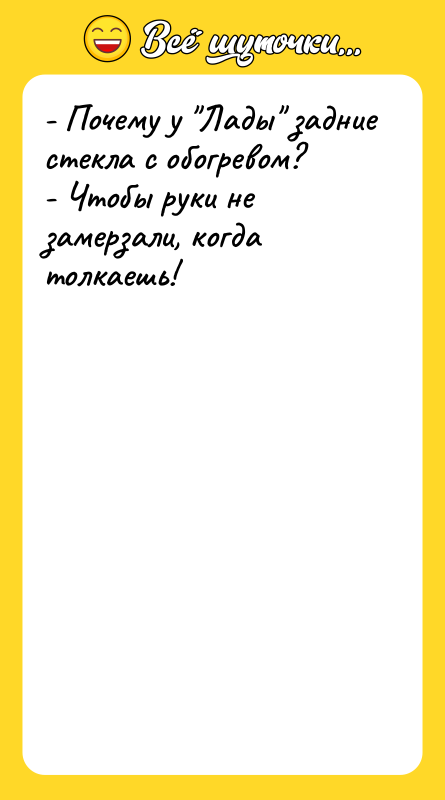 Всё шуточки...

- Почему у "Лады" задние стекла с обогревом?
- Чтобы руки не замерзали, когда толкаешь!